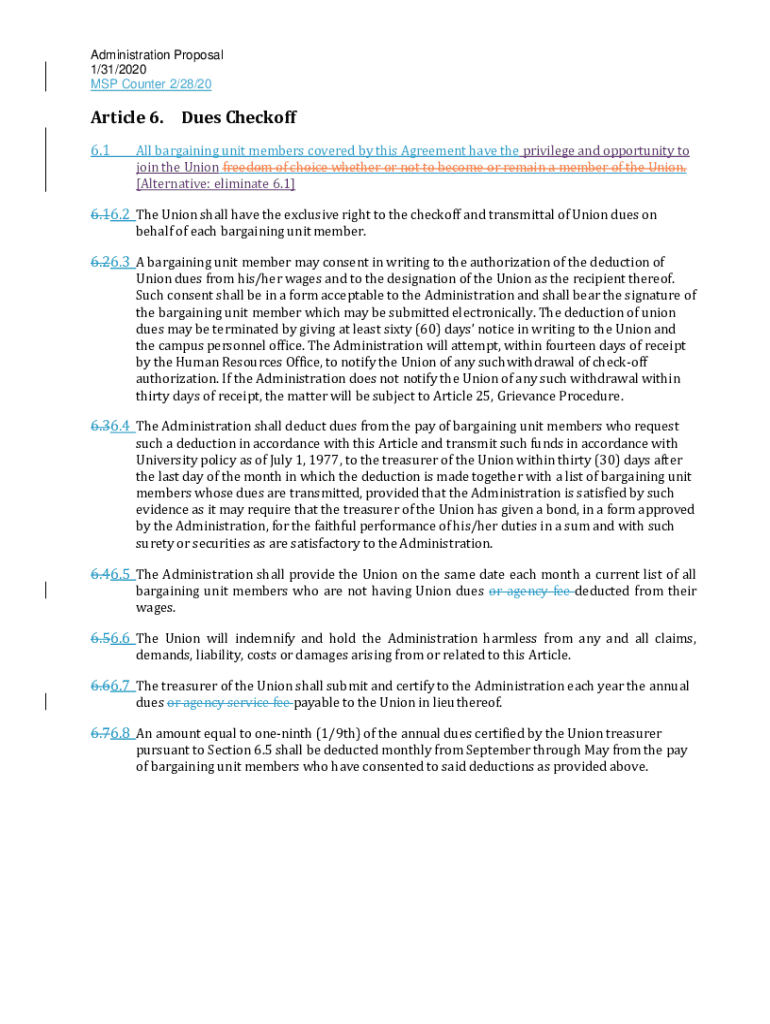 Administration Proposal
1/31/2020
MSP Counter 2/28/20

Article 6. Dues Checkoff

6.1 All bargaining unit members covered by this Agreement have the privilege and opportunity to join the Union freedom of choice whether or not to become or remain a member of the Union. [Alternative: eliminate 6.1]

6.16.2 The Union shall have the exclusive right to the checkoff and transmittal of Union dues on behalf of each bargaining unit member.

6.26.3 A bargaining unit member may consent in writing to the authorization of the deduction of Union dues from his/her wages and to the designation of the Union as the recipient thereof. Such consent shall be in a form acceptable to the Administration and shall bear the signature of the bargaining unit member which may be submitted electronically. The deduction of union dues may be terminated by giving at least sixty (60) days' notice in writing to the Union and the campus personnel office. The Administration will attempt, within fourteen days of receipt by the Human Resources Office, to notify the Union of any such withdrawal of check-off authorization. If the Administration does not notify the Union of any such withdrawal within thirty days of receipt, the matter will be subject to Article 25, Grievance Procedure.

6.36.4 The Administration shall deduct dues from the pay of bargaining unit members who request such a deduction in accordance with this Article and transmit such funds in accordance with University policy as of July 1, 1977, to the treasurer of the Union within thirty (30) days after the last day of the month in which the deduction is made together with a list of bargaining unit members whose dues are transmitted, provided that the Administration is satisfied by such evidence as it may require that the treasurer of the Union has given a bond, in a form approved by the Administration, for the faithful performance of his/her duties in a sum and with such surety or securities as are satisfactory to the Administration.

6.46.5 The Administration shall provide the Union on the same date each month a current list of all bargaining unit members who are not having Union dues or agency fee deducted from their wages.

6.56.6 The Union will indemnify and hold the Administration harmless from any and all claims, demands, liability, costs or damages arising from or related to this Article.

6.66.7 The treasurer of the Union shall submit and certify to the Administration each year the annual dues or agency service fee payable to the Union in lieu thereof.

6.76.8 An amount equal to one-ninth (1/9th) of the annual dues certified by the Union treasurer pursuant to Section 6.5 shall be deducted monthly from September through May from the pay of bargaining unit members who have consented to said deductions as provided above.